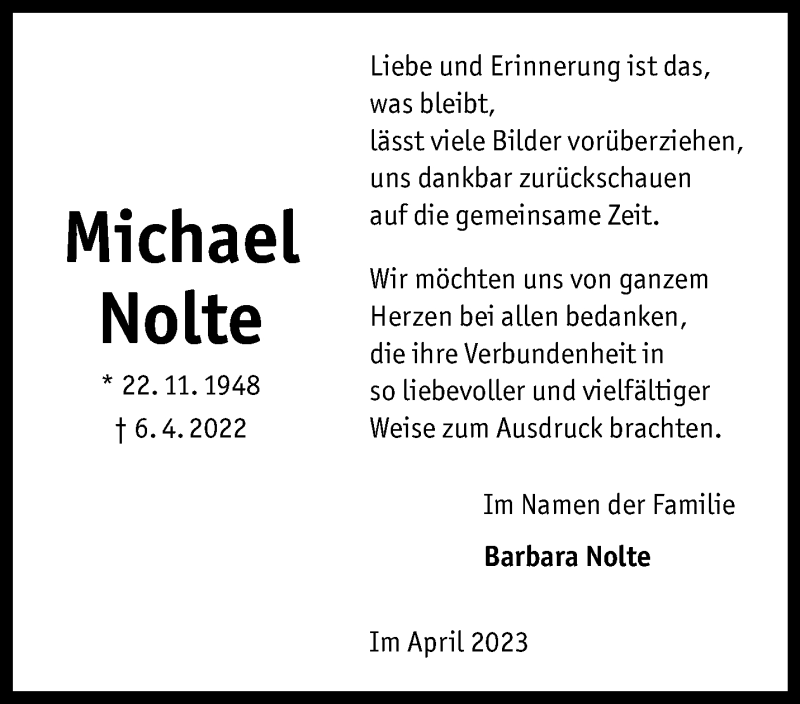 Michael
Nolte

* 22. 11. 1948
† 6. 4. 2022

Liebe und Erinnerung ist das,
was bleibt,
lässt viele Bilder vorüberziehen,
uns dankbar zurückschauen
auf die gemeinsame Zeit.

Wir möchten uns von ganzem Herzen bei allen bedanken, die ihre Verbundenheit in so liebevoller und vielfältiger Weise zum Ausdruck brachten.

Im Namen der Familie

Barbara Nolte

Im April 2023